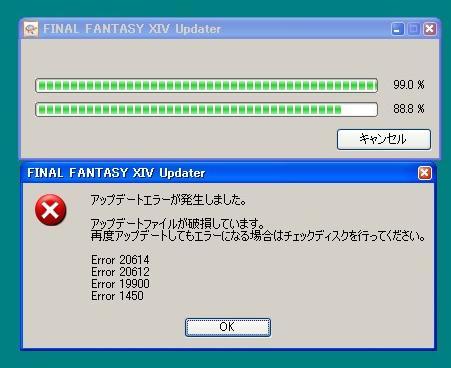 FINAL FANTASY XIV Updater

99.0 %

88.8 %

キャンセル

FINAL FANTASY XIV Updater

アップデートエラーが発生しました。

アップデートファイルが破損しています。
再度アップデートしてもエラーになる場合はチェックディスクを行ってください。

Error 20614
Error 20612
Error 19900
Error 1450

OK